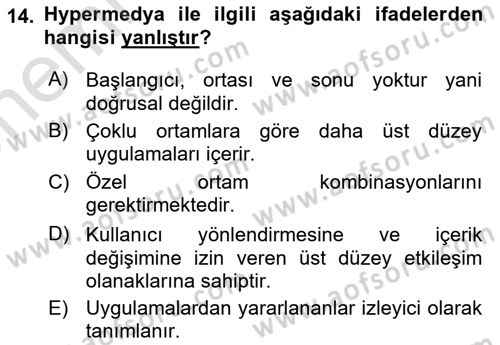 14. Hypermedya ile ilgili aşağıdaki ifadelerden hangisi yanlıştır?

A) Başlangıcı, ortası ve sonu yoktur yani doğrusal değildir.

B) Çoklu ortamlara göre daha üst düzey uygulamaları içerir.

C) Özel ortam kombinasyonlarını gerektirmektedir.

D) Kullanıcı yönlendirmesine ve içerik değişimine izin veren üst düzey etkileşim olanaklarına sahiptir.

E) Uygulamalardan yararlananlar izleyici olarak tanımlanır.

www.aofsoru.com